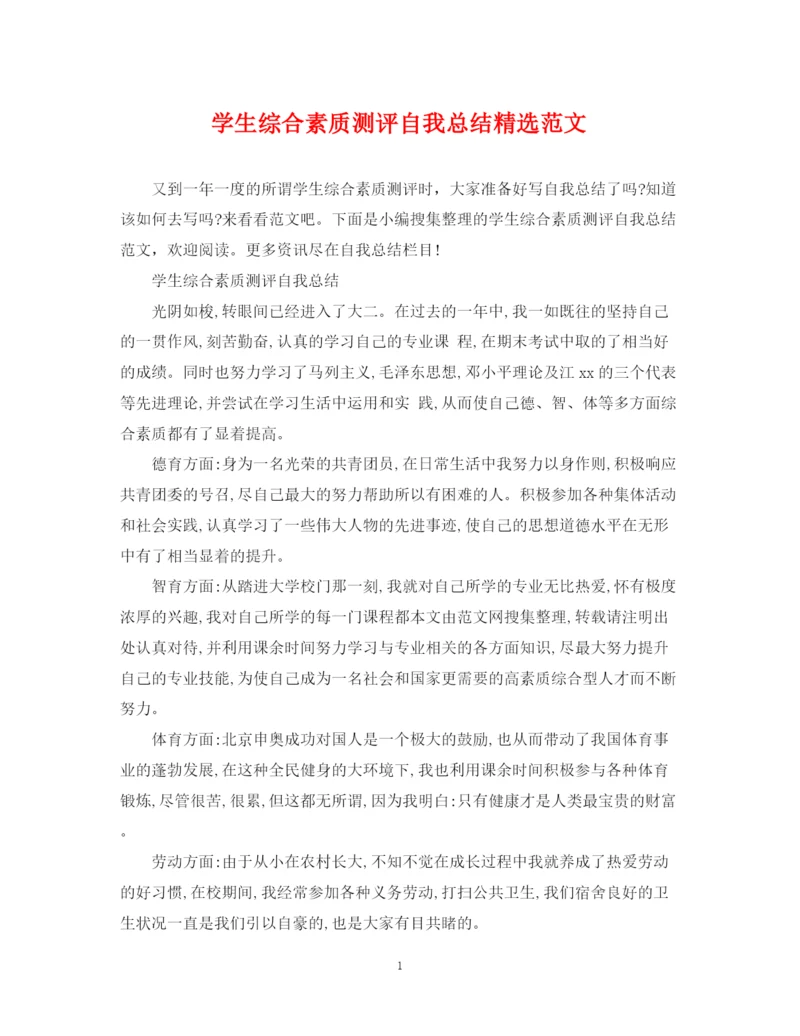 学生综合素质测评自我总结精选范文

又到一年一度的所谓学生综合素质测评时，大家准备好写自我总结了吗?知道该如何去写吗?来看看范文吧。下面是小编搜集整理的学生综合素质测评自我总结范文，欢迎阅读。更多资讯尽在自我总结栏目!

学生综合素质测评自我总结

光阴如梭,转眼间已经进入了大二。在过去的一年中,我一如既往的坚持自己的一贯作风,刻苦勤奋,认真的学习自己的专业课 程,在期末考试中取的了相当好的成绩。同时也努力学习了马列主义,毛泽东思想,邓小平理论及江 xx 的三个代表等先进理论,并尝试在学习生活中运用和实 践,从而使自己德、智、体等多方面综合素质都有了显着提高。

德育方面:身为一名光荣的共青团员,在日常生活中我努力以身作则,积极响应共青团委的号召,尽自己最大的努力帮助所以有困难的人。积极参加各种集体活动和社会实践,认真学习了一些伟大人物的先进事迹,使自己的思想道德水平在无形中有了相当显着的提升。

智育方面:从踏进大学校门那一刻,我就对自己所学的专业无比热爱,怀有极度浓厚的兴趣,我对自己所学的每一门课程都本文由范文网搜集整理,转载请注明出处认真对待,并利用课余时间努力学习与专业相关的各方面知识,尽最大努力提升自己的专业技能,为使自己成为一名社会和国家更需要的高素质综合型人才而不断努力。

体育方面:北京申奥成功对国人是一个极大的鼓励,也从而带动了我国体育事业的蓬勃发展,在这种全民健身的大环境下,我也利用课余时间积极参与各种体育锻炼,尽管很苦,很累,但这都无所谓,因为我明白:只有健康才是人类最宝贵的财富。

劳动方面:由于从小在农村长大,不知不觉在成长过程中我就养成了热爱劳动的好习惯,在校期间,我经常参加各种义务劳动,打扫公共卫生,我们宿舍良好的卫生状况一直是我们引以自豪的,也是大家有目共睹的。

1